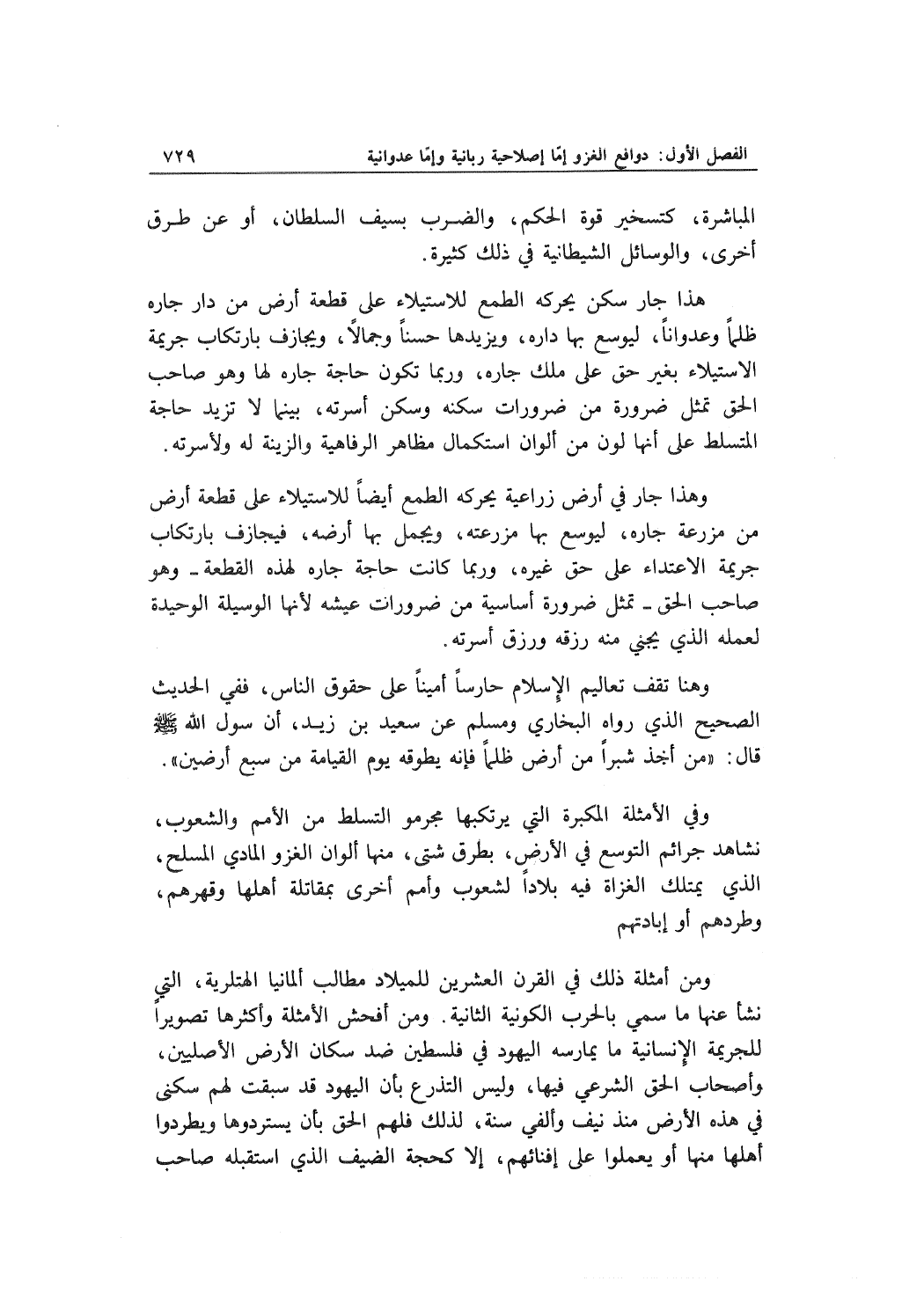 الفصل الأول: دوافع الغزو إمّا إصلاحية ربانية وإمّا عدوانية ٧٢٩

المباشرة، كتسخير قوة الحكم، والضرب بسيف السلطان، أو عن طرق أخرى، والوسائل الشيطانية في ذلك كثيرة.

هذا جار سكن يحركه الطمع للاستيلاء على قطعة أرض من دار جاره ظلماً وعدواناً، ليوسع بها داره، ويزيدها حسناً وجمالاً، ويجازف بارتكاب جريمة الاستيلاء بغير حق على ملك جاره، وربما تكون حاجة جاره لها وهو صاحب الحق تمثل ضرورة من ضرورات سكنه وسكن أسرته، بينما لا تزيد حاجة المتسلط على أنها لون من ألوان استكمال مظاهر الرفاهية والزينة له ولأسرته.

وهذا جار في أرض زراعية يحركه الطمع أيضاً للاستيلاء على قطعة أرض من مزرعة جاره، ليوسع بها مزرعته، ويجمل بها أرضه، فيجازف بارتكاب جريمة الاعتداء على حق غيره، وربما كانت حاجة جاره لهذه القطعة ـ وهو صاحب الحق ـ تمثل ضرورة أساسية من ضرورات عيشه لأنها الوسيلة الوحيدة لعمله الذي يجني منه رزقه ورزق أسرته.

وهنا تقف تعاليم الإسلام حارساً أميناً على حقوق الناس، ففي الحديث الصحيح الذي رواه البخاري ومسلم عن سعيد بن زيد، أن سول الله ﷺ قال: «من أخذ شبراً من أرض ظلماً فإنه يطوقه يوم القيامة من سبع أرضين».

وفي الأمثلة المكبرة التي يرتكبها مجرمو التسلط من الأمم والشعوب، نشاهد جرائم التوسع في الأرض، بطرق شتى، منها ألوان الغزو المادي المسلح، الذي يمتلك الغزاة فيه بلاداً لشعوب وأمم أخرى بمقاتلة أهلها وقهرهم، وطردهم أو إبادتهم

ومن أمثلة ذلك في القرن العشرين للميلاد مطالب ألمانيا الهتلرية، التي نشأ عنها ما سمي بالحرب الكونية الثانية. ومن أفحش الأمثلة وأكثرها تصويراً للجريمة الإنسانية ما يمارسه اليهود في فلسطين ضد سكان الأرض الأصليين، وأصحاب الحق الشرعي فيها، وليس التذرع بأن اليهود قد سبقت لهم سكنى في هذه الأرض منذ نيف وألفي سنة، لذلك فلهم الحق بأن يستردوها ويطردوا أهلها منها أو يعملوا على إفنائهم، إلا كحجة الضيف الذي استقبله صاحب